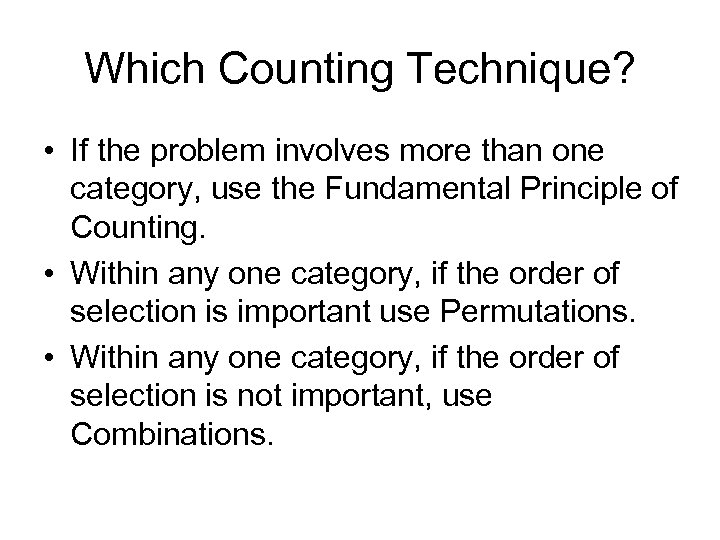 Which Counting Technique?

• If the problem involves more than one category, use the Fundamental Principle of Counting.
• Within any one category, if the order of selection is important use Permutations.
• Within any one category, if the order of selection is not important, use Combinations.